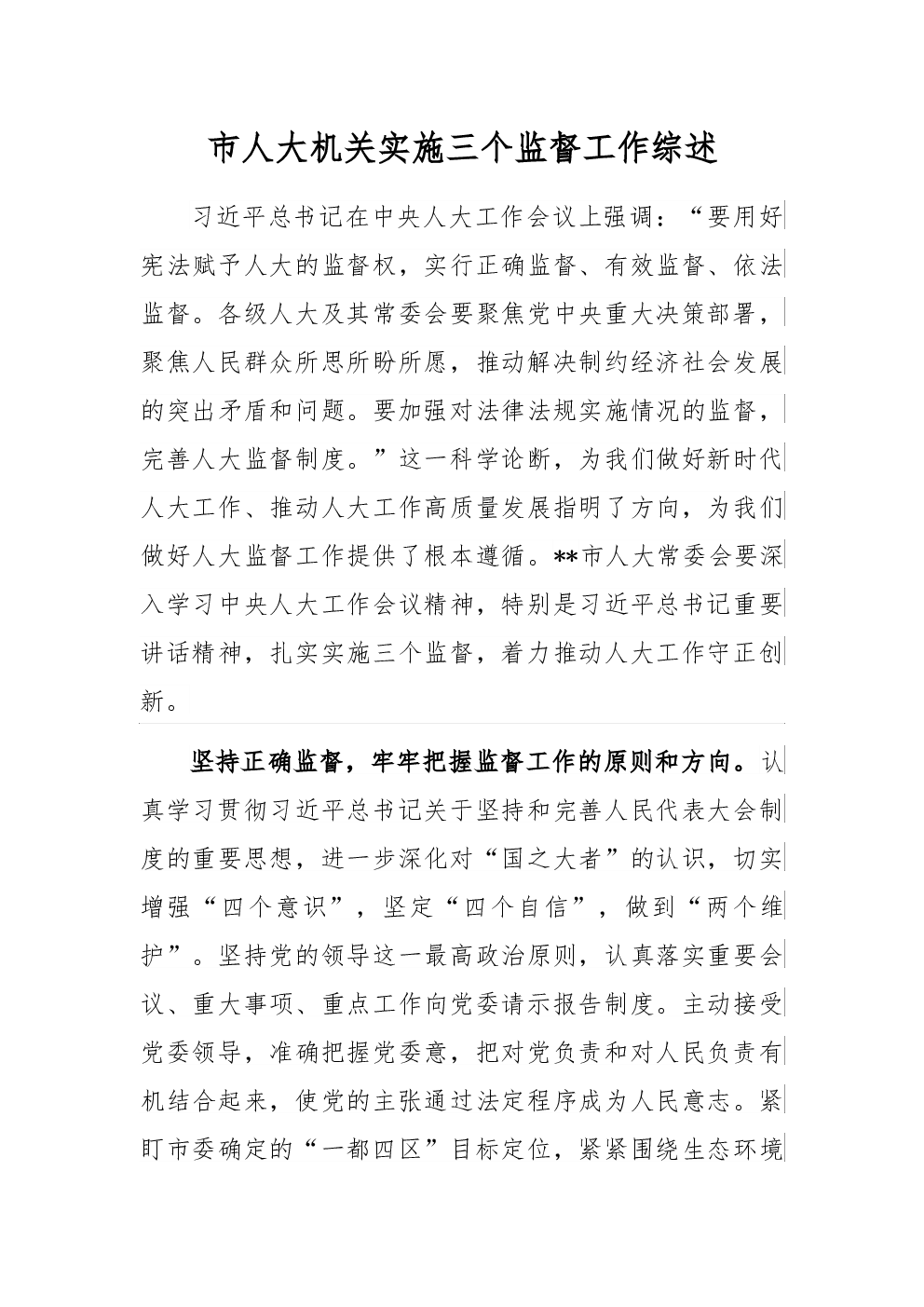 市人大机关实施三个监督工作综述

习近平总书记在中央人大工作会议上强调："要用好宪法赋予人大的监督权，实行正确监督、有效监督、依法监督。各级人大及其常委会要聚焦党中央重大决策部署，聚焦人民群众所思所盼所愿，推动解决制约经济社会发展的突出矛盾和问题。要加强对法律法规实施情况的监督，完善人大监督制度。"这一科学论断，为我们做好新时代人大工作、推动人大工作高质量发展指明了方向，为我们做好人大监督工作提供了根本遵循。**市人大常委会要深入学习中央人大工作会议精神，特别是习近平总书记重要讲话精神，扎实实施三个监督，着力推动人大工作守正创新。

坚持正确监督，牢牢把握监督工作的原则和方向。认真学习贯彻习近平总书记关于坚持和完善人民代表大会制度的重要思想，进一步深化对"国之大者"的认识，切实增强"四个意识"，坚定"四个自信"，做到"两个维护"。坚持党的领导这一最高政治原则，认真落实重要会议、重大事项、重点工作向党委请示报告制度。主动接受党委领导，准确把握党委意，把对党负责和对人民负责有机结合起来，使党的主张通过法定程序成为人民意志。紧盯市委确定的"一都四区"目标定位，紧紧围绕生态环境